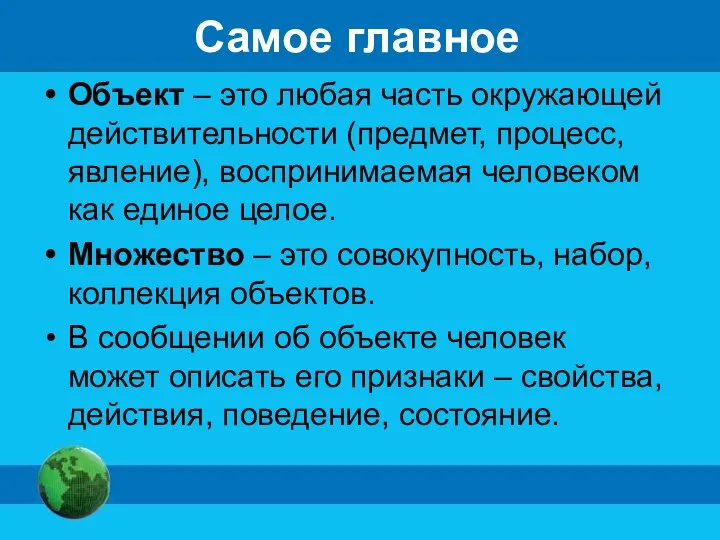 Самое главное

• Объект – это любая часть окружающей действительности (предмет, процесс, явление), воспринимаемая человеком как единое целое.

• Множество – это совокупность, набор, коллекция объектов.

• В сообщении об объекте человек может описать его признаки – свойства, действия, поведение, состояние.